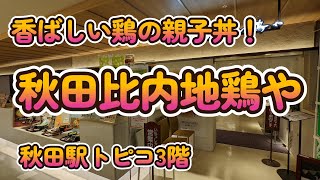 香ばしい鶏の親子丼！

秋田比内地鶏や

秋田駅トピコ3階